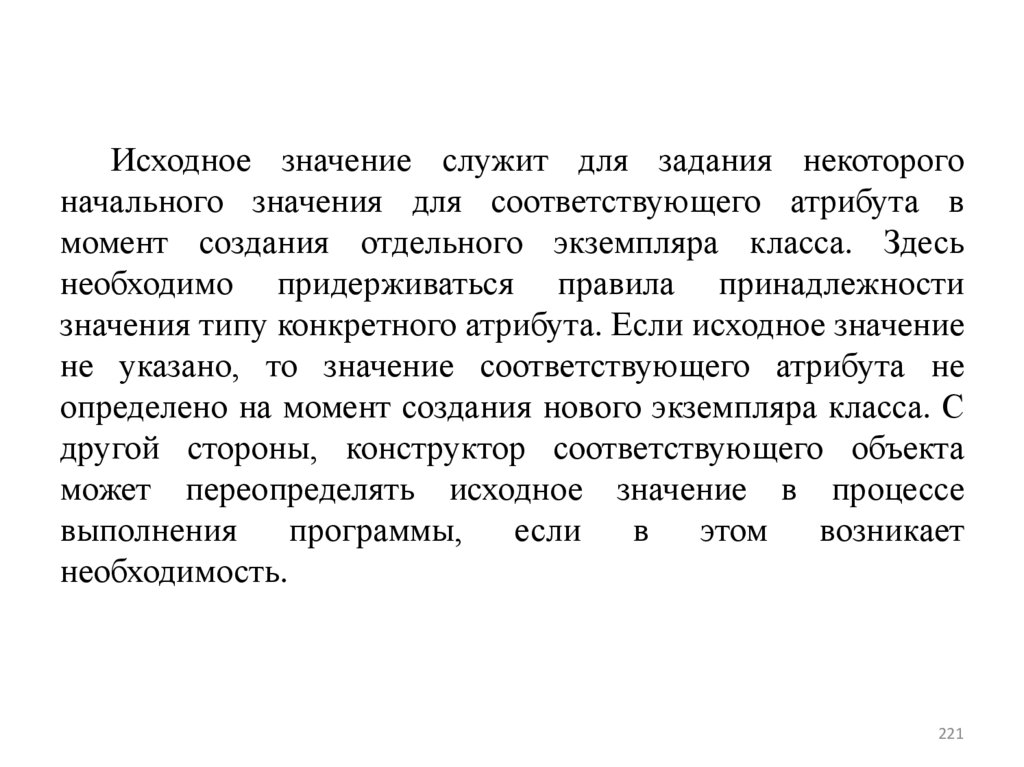 Исходное значение служит для задания некоторого начального значения для соответствующего атрибута в момент создания отдельного экземпляра класса. Здесь необходимо придерживаться правила принадлежности значения типу конкретного атрибута. Если исходное значение не указано, то значение соответствующего атрибута не определено на момент создания нового экземпляра класса. С другой стороны, конструктор соответствующего объекта может переопределять исходное значение в процессе выполнения программы, если в этом возникает необходимость.

221